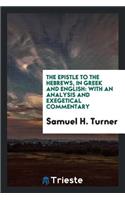 THE EPISTLE TO THE HEBREWS, IN GREEK AND ENGLISH: WITH AN ANALYSIS AND EXEGETICAL COMMENTARY

Samuel H. Turner

Trieste